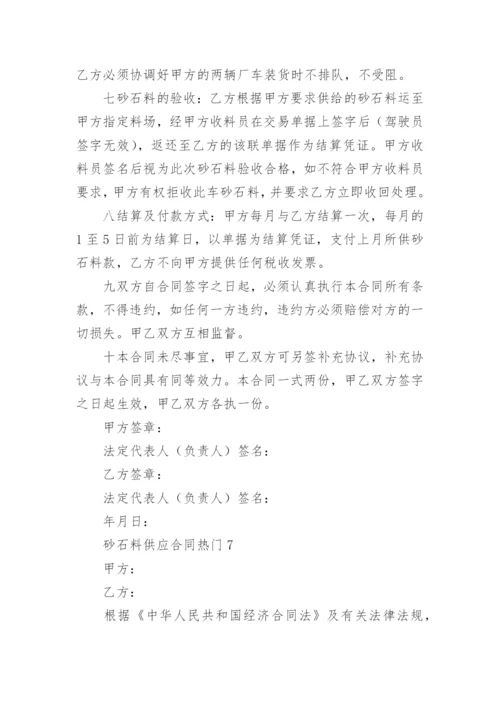 乙方必须协调好甲方的两辆厂车装货时不排队，不受阻。

七砂石料的验收：乙方根据甲方要求供给的砂石料运至甲方指定料场，经甲方收料员在交易单据上签字后（驾驶员签字无效），返还至乙方的该联单据作为结算凭证。甲方收料员签名后视为此次砂石料验收合格，如不符合甲方收料员要求，甲方有权拒收此车砂石料，并要求乙方立即收回处理。

八结算及付款方式：甲方每月与乙方结算一次，每月的1至5日前为结算日，以单据为结算凭证，支付上月所供砂石料款，乙方不向甲方提供任何税收发票。

九双方自合同签字之日起，必须认真执行本合同所有条款，不得违约，如任何一方违约，违约方必须赔偿对方的一切损失。甲乙双方互相监督。

十本合同未尽事宜，甲乙双方可另签补充协议，补充协议与本合同具有同等效力。本合同一式两份，甲乙双方签字之日起生效，甲乙双方各执一份。

甲方签章：

法定代表人（负责人）签名：

乙方签章：

法定代表人（负责人）签名：

年月日：

砂石料供应合同热门7

甲方：

乙方：

根据《中华人民共和国经济合同法》及有关法律法规，